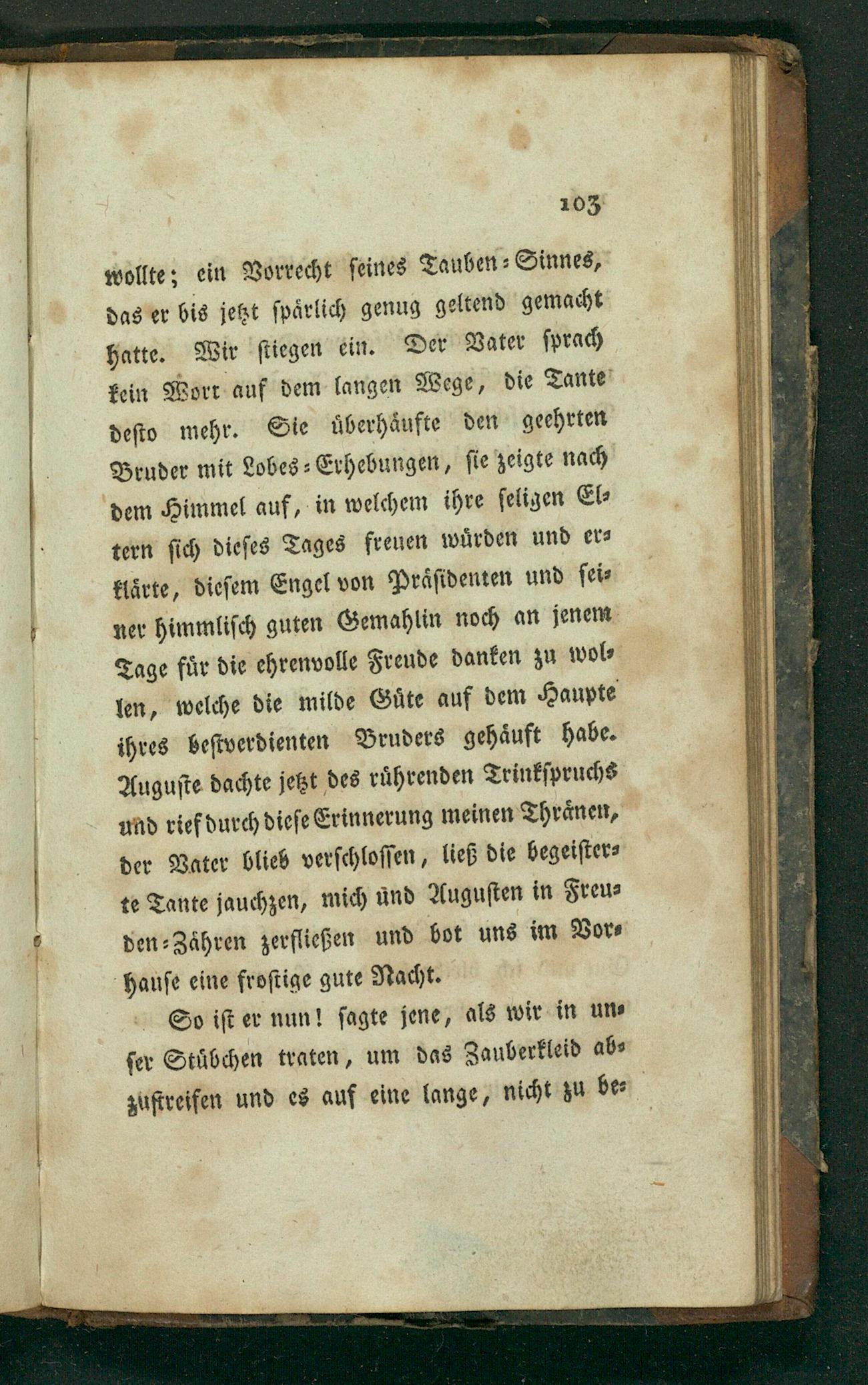 103

wollte; ein Vorrecht seines Tauben-Sinnes, das er bis jetzt spärlich genug geltend gemacht hatte. Wir stiegen ein. Der Vater sprach kein Wort auf dem langen Wege, die Tante desto mehr. Sie überhäufte den geehrten Bruder mit Lobes-Erhebungen, sie zeigte nach dem Himmel auf, in welchem ihre seligen Eltern sich dieses Tages freuen würden und erklärte, diesem Engel von Präsidenten und seiner himmlisch guten Gemahlin noch an jenem Tage für die ehrenvolle Freude danken zu wollen, welche die milde Güte auf dem Haupte ihres bestverdienten Bruders gehäuft habe. Auguste dachte jetzt des rührenden Trinkspruchs und rief durch diese Erinnerung meinen Thränen, der Vater blieb verschlossen, ließ die begeisterte Tante jauchzen, mich und Augusten in Freuden-Zähren zerfließen und bot uns im Vorhause eine frostige gute Nacht.

So ist er nun! sagte jene, als wir in unser Stübchen traten, um das Zauberkleid abzustreifen und es auf eine lange, nicht zu be-